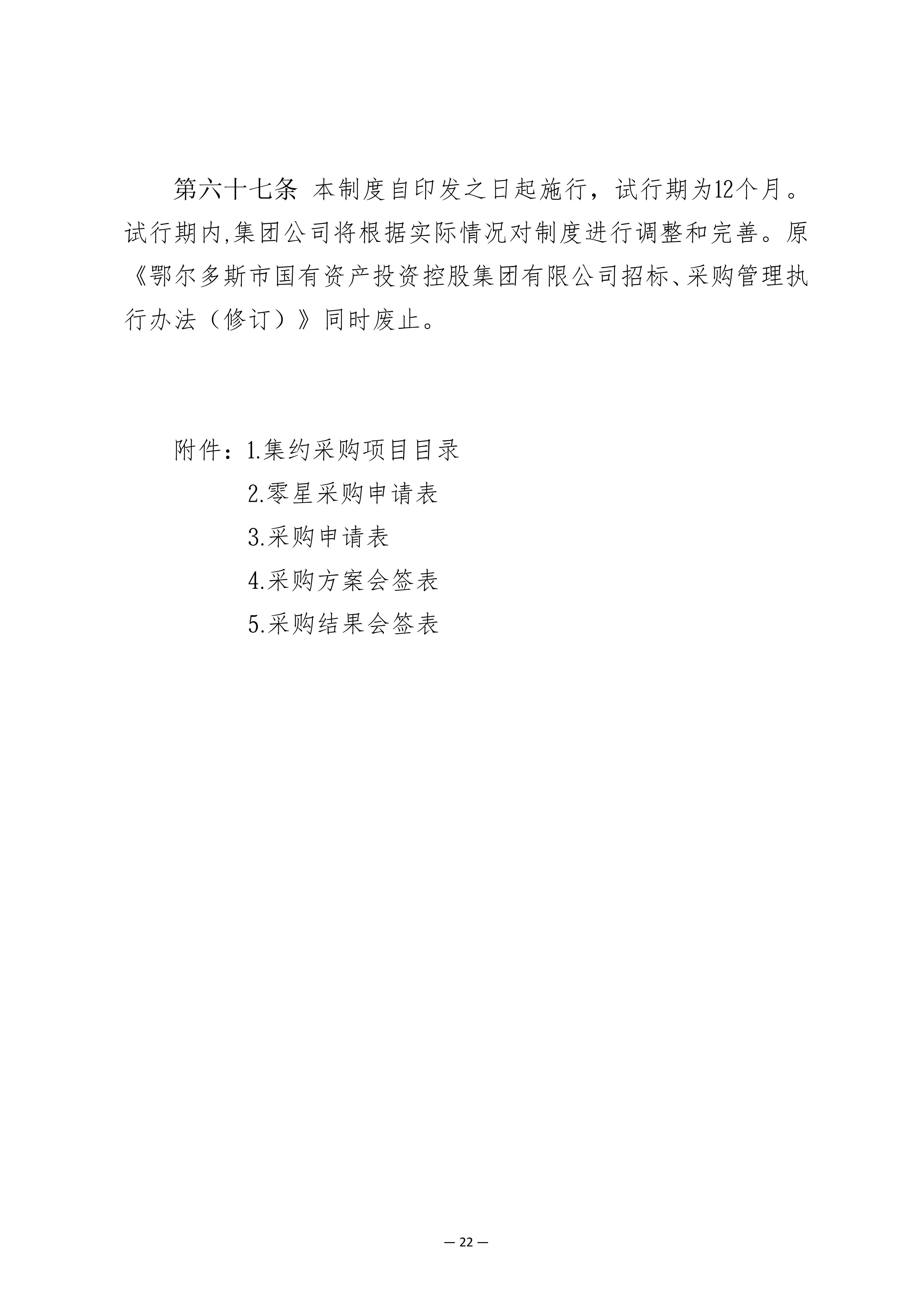 第六十七条 本制度自印发之日起施行，试行期为12个月。试行期内,集团公司将根据实际情况对制度进行调整和完善。原《鄂尔多斯市国有资产投资控股集团有限公司招标、采购管理执行办法（修订）》同时废止。

附件：1.集约采购项目目录
2.零星采购申请表
3.采购申请表
4.采购方案会签表
5.采购结果会签表

— 22 —